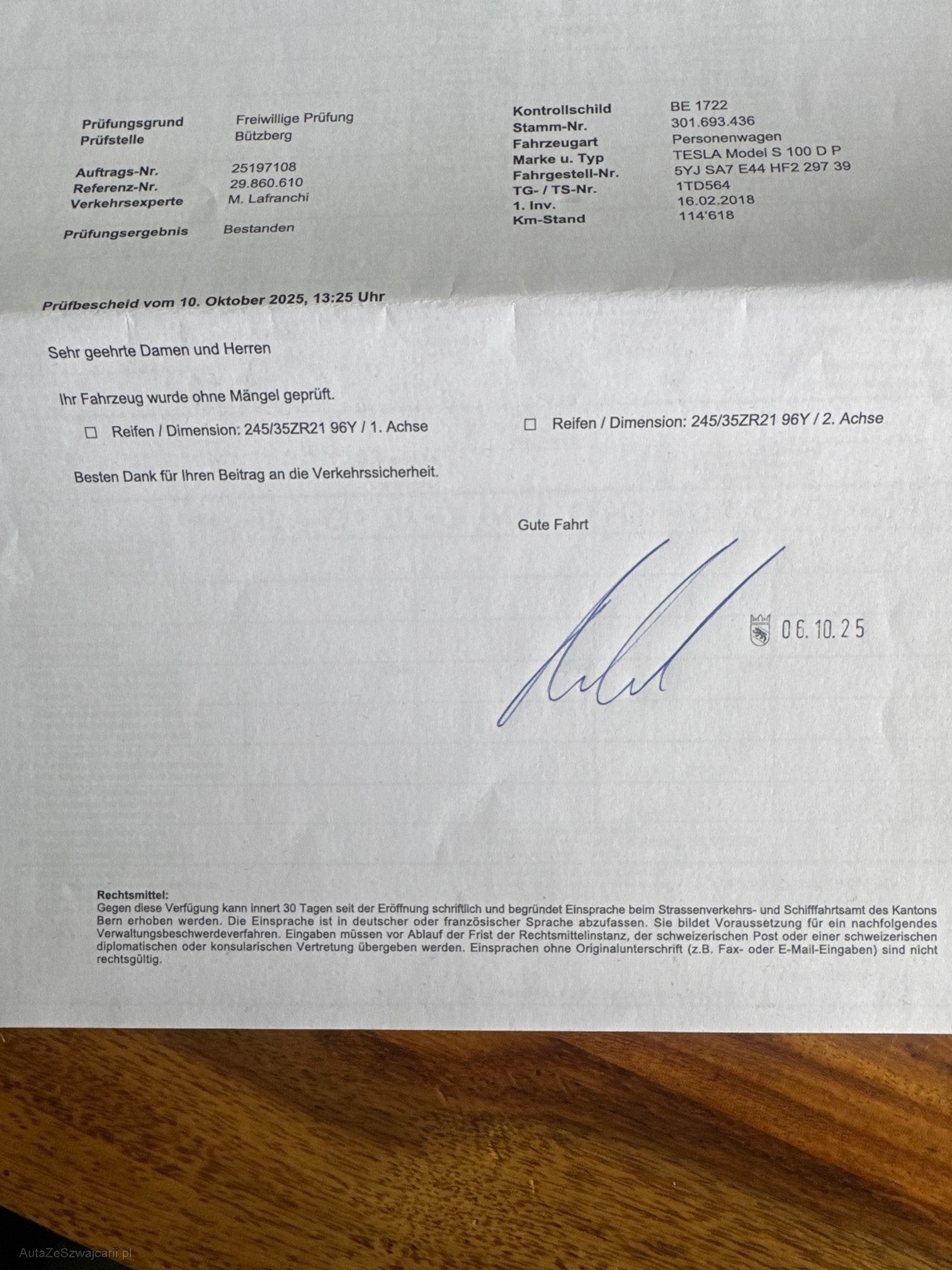 Prüfungsgrund Freiwillige Prüfung
Prüfstelle Bützberg

Auftrags-Nr. 25197108
Referenz-Nr. 29.860.610
Verkehrsexperte M. Lafranchi

Prüfungsergebnis Bestanden

Kontrollschild BE 1722
Stamm-Nr. 301.693.436
Fahrzeugart Personenwagen
Marke u. Typ TESLA Model S 100 D P
Fahrgestell-Nr. 5YJ SA7 E44 HF2 297 39
TG- / TS-Nr. 1TD564
1. Inv. 16.02.2018
Km-Stand 114'618

Prüfbescheid vom 10. Oktober 2025, 13:25 Uhr

Sehr geehrte Damen und Herren

Ihr Fahrzeug wurde ohne Mängel geprüft.

☐ Reifen / Dimension: 245/35ZR21 96Y / 1. Achse

☐ Reifen / Dimension: 245/35ZR21 96Y / 2. Achse

Besten Dank für Ihren Beitrag an die Verkehrssicherheit.

Gute Fahrt

06.10.25

Rechtsmittel:
Gegen diese Verfügung kann innert 30 Tagen seit der Eröffnung schriftlich und begründet Einsprache beim Strassenverkehrs- und Schifffahrtsamt des Kantons Bern erhoben werden. Die Einsprache ist in deutscher oder französischer Sprache abzufassen. Sie bildet Voraussetzung für ein nachfolgendes Verwaltungsbeschwerdeverfahren. Eingaben müssen vor Ablauf der Frist der Rechtsmittelinstanz, der schweizerischen Post oder einer schweizerischen diplomatischen oder konsularischen Vertretung übergeben werden. Einsprachen ohne Originalunterschrift (z.B. Fax- oder E-Mail-Eingaben) sind nicht rechtsgültig.

AutaZeSzwajcarii.pl